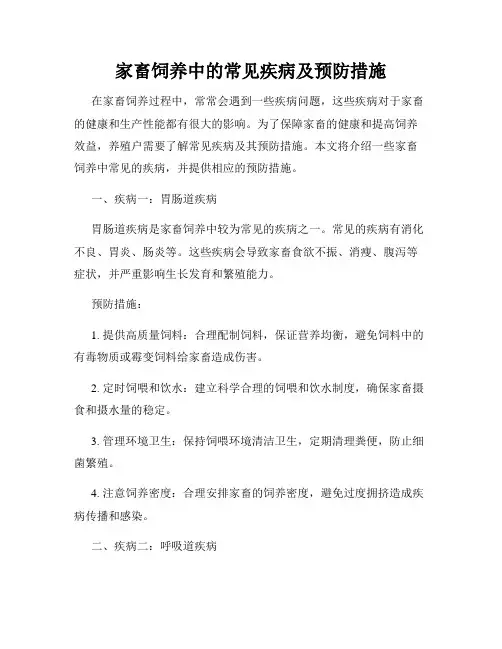 家畜饲养中的常见疾病及预防措施

在家畜饲养过程中，常常会遇到一些疾病问题，这些疾病对于家畜的健康和生产性能都有很大的影响。为了保障家畜的健康和提高饲养效益，养殖户需要了解常见疾病及其预防措施。本文将介绍一些家畜饲养中常见的疾病，并提供相应的预防措施。

一、疾病一：胃肠道疾病

胃肠道疾病是家畜饲养中较为常见的疾病之一。常见的疾病有消化不良、胃炎、肠炎等。这些疾病会导致家畜食欲不振、消瘦、腹泻等症状，并严重影响生长发育和繁殖能力。

预防措施：

1. 提供高质量饲料：合理配制饲料，保证营养均衡，避免饲料中的有毒物质或霉变饲料给家畜造成伤害。

2. 定时饲喂和饮水：建立科学合理的饲喂和饮水制度，确保家畜摄食和摄水量的稳定。

3. 管理环境卫生：保持饲喂环境清洁卫生，定期清理粪便，防止细菌繁殖。

4. 注意饲养密度：合理安排家畜的饲养密度，避免过度拥挤造成疾病传播和感染。

二、疾病二：呼吸道疾病